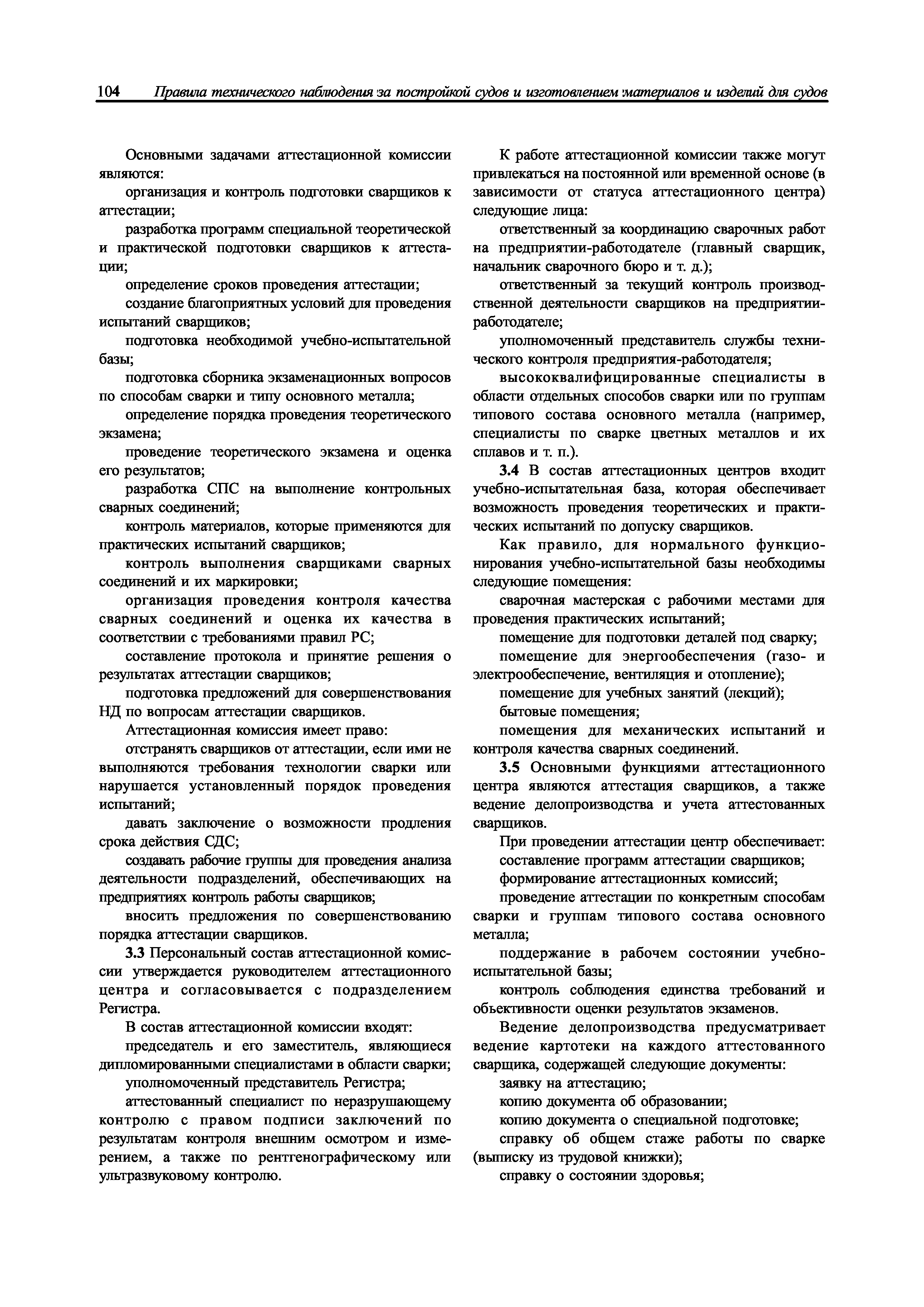 104 Правила технического наблюдения за постройкой судов и изготовлением материалов и изделий для судов

Основными задачами аттестационной комиссии являются:

организация и контроль подготовки сварщиков к аттестации;

разработка программ специальной теоретической и практической подготовки сварщиков к аттестации;

определение сроков проведения аттестации;

создание благоприятных условий для проведения испытаний сварщиков;

подготовка необходимой учебно-испытательной базы;

подготовка сборника экзаменационных вопросов по способам сварки и типу основного металла;

определение порядка проведения теоретического экзамена;

проведение теоретического экзамена и оценка его результатов;

разработка СПС на выполнение контрольных сварных соединений;

контроль материалов, которые применяются для практических испытаний сварщиков;

контроль выполнения сварщиками сварных соединений и их маркировки;

организация проведения контроля качества сварных соединений и оценка их качества в соответствии с требованиями правил РС;

составление протокола и принятие решения о результатах аттестации сварщиков;

подготовка предложений для совершенствования НД по вопросам аттестации сварщиков.

Аттестационная комиссия имеет право:

отстранять сварщиков от аттестации, если ими не выполняются требования технологии сварки или нарушается установленный порядок проведения испытаний;

давать заключение о возможности продления срока действия СДС;

создавать рабочие группы для проведения анализа деятельности подразделений, обеспечивающих на предприятиях контроль работы сварщиков;

вносить предложения по совершенствованию порядка аттестации сварщиков.

3.3 Персональный состав аттестационной комиссии утверждается руководителем аттестационного центра и согласовывается с подразделением Регистра.

В состав аттестационной комиссии входят:

председатель и его заместитель, являющиеся дипломированными специалистами в области сварки;

уполномоченный представитель Регистра;

аттестованный специалист по неразрушающему контролю с правом подписи заключений по результатам контроля внешним осмотром и измерением, а также по рентгенографическому или ультразвуковому контролю.

К работе аттестационной комиссии также могут привлекаться на постоянной или временной основе (в зависимости от статуса аттестационного центра) следующие лица:

ответственный за координацию сварочных работ на предприятии-работодателе (главный сварщик, начальник сварочного бюро и т. д.);

ответственный за текущий контроль производственной деятельности сварщиков на предприятии-работодателе;

уполномоченный представитель службы технического контроля предприятия-работодателя;

высококвалифицированные специалисты в области отдельных способов сварки или по группам типового состава основного металла (например, специалисты по сварке цветных металлов и их сплавов и т. п.).

3.4 В состав аттестационных центров входит учебно-испытательная база, которая обеспечивает возможность проведения теоретических и практических испытаний по допуску сварщиков.

Как правило, для нормального функционирования учебно-испытательной базы необходимы следующие помещения:

сварочная мастерская с рабочими местами для проведения практических испытаний;

помещение для подготовки деталей под сварку;

помещение для энергообеспечения (газо- и электрообеспечение, вентиляция и отопление);

помещение для учебных занятий (лекций);

бытовые помещения;

помещения для механических испытаний и контроля качества сварных соединений.

3.5 Основными функциями аттестационного центра являются аттестация сварщиков, а также ведение делопроизводства и учета аттестованных сварщиков.

При проведении аттестации центр обеспечивает:

составление программ аттестации сварщиков;

формирование аттестационных комиссий;

проведение аттестации по конкретным способам сварки и группам типового состава основного металла;

поддержание в рабочем состоянии учебно-испытательной базы;

контроль соблюдения единства требований и объективности оценки результатов экзаменов.

Ведение делопроизводства предусматривает ведение картотеки на каждого аттестованного сварщика, содержащей следующие документы:

заявку на аттестацию;

копию документа об образовании;

копию документа о специальной подготовке;

справку об общем стаже работы по сварке (выписку из трудовой книжки);

справку о состоянии здоровья;